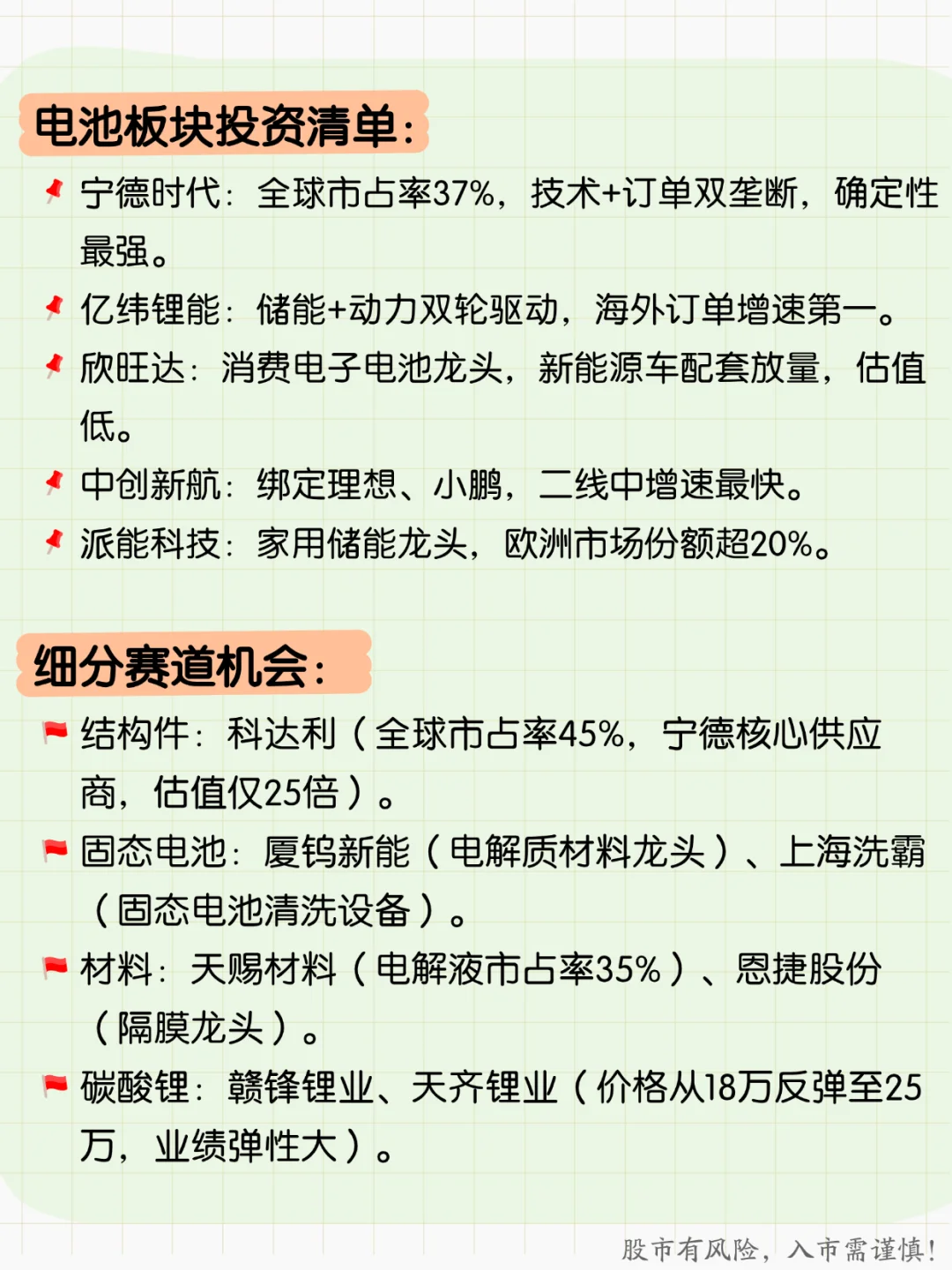 电池板块投资清单:

宁德时代：全球市占率37%，技术+订单双垄断，确定性最强。

亿纬锂能：储能+动力双轮驱动，海外订单增速第一。

欣旺达：消费电子电池龙头，新能源车配套放量，估值低。

中创新航：绑定理想、小鹏，二线中增速最快。

派能科技：家用储能龙头，欧洲市场份额超20%。

细分赛道机会:

结构件：科达利（全球市占率45%，宁德核心供应商，估值仅25倍）。

固态电池：厦钨新能（电解质材料龙头）、上海洗霸（固态电池清洗设备）。

材料：天赐材料（电解液市占率35%）、恩捷股份（隔膜龙头）。

碳酸锂：赣锋锂业、天齐锂业（价格从18万反弹至25万，业绩弹性大）。

股市有风险，入市需谨慎!